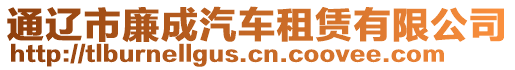 通辽市廉成汽车租赁有限公司
http://tlburnellgus.cn.coovee.com